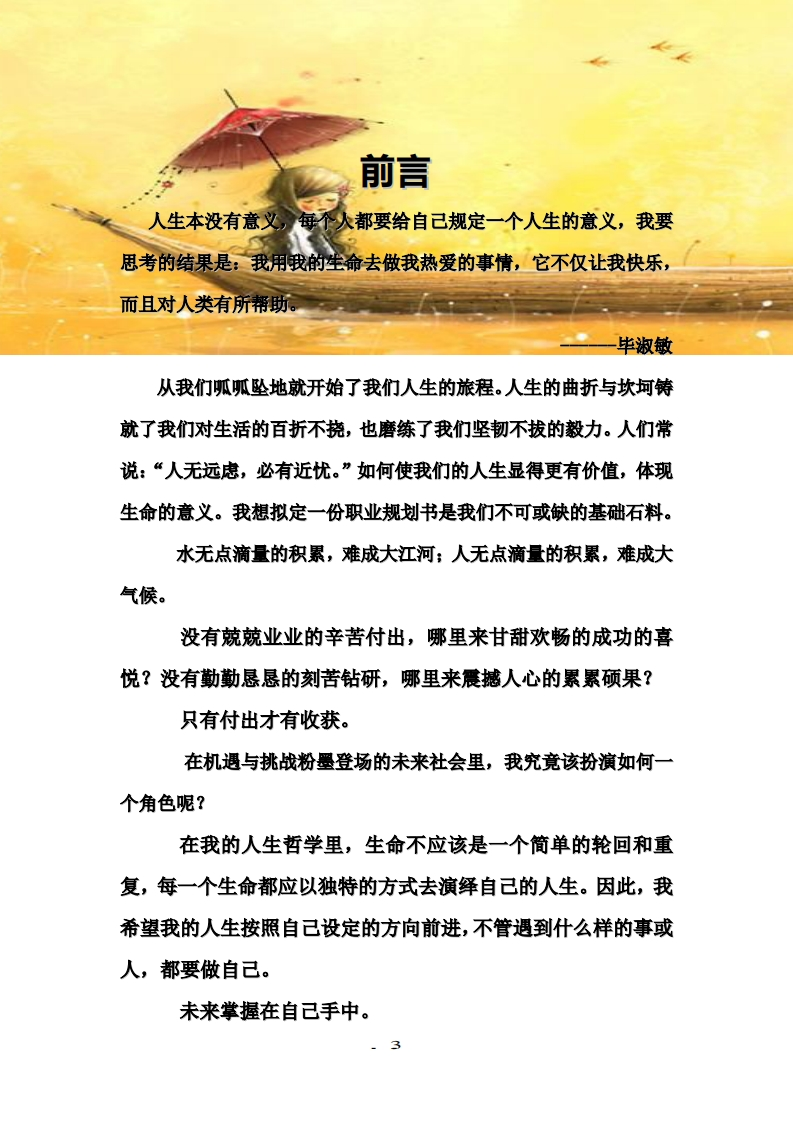 前言

人生本没有意义，每个人都要给自己规定一个人生的意义，我要思考的结果是：我用我的生命去做我热爱的事情，它不仅让我快乐，而且对人类有所帮助。

———毕淑敏

从我们呱呱坠地就开始了我们人生的旅程。人生的曲折与坎坷铸就了我们对生活的百折不挠，也磨练了我们坚韧不拔的毅力。人们常说：“人无远虑，必有近忧。”如何使我们的人生显得更有价值，体现生命的意义。我想拟定一份职业规划书是我们不可或缺的基础石料。

水无点滴量的积累，难成大江河；人无点滴量的积累，难成大气候。

没有兢兢业业的辛苦付出，哪里来甘甜欢畅的成功的喜悦？没有勤勤恳恳的刻苦钻研，哪里来震撼人心的累累硕果？

只有付出才有收获。

在机遇与挑战粉墨登场的未来社会里，我究竟该扮演如何一个角色呢？

在我的人生哲学里，生命不应该是一个简单的轮回和重复，每一个生命都应以独特的方式去演绎自己的人生。因此，我希望我的人生按照自己设定的方向前进，不管遇到什么样的事或人，都要做自己。

未来掌握在自己手中。

- 3